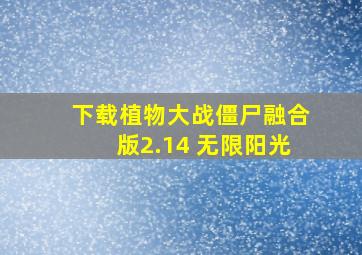 下载植物大战僵尸融合版2.14 无限阳光